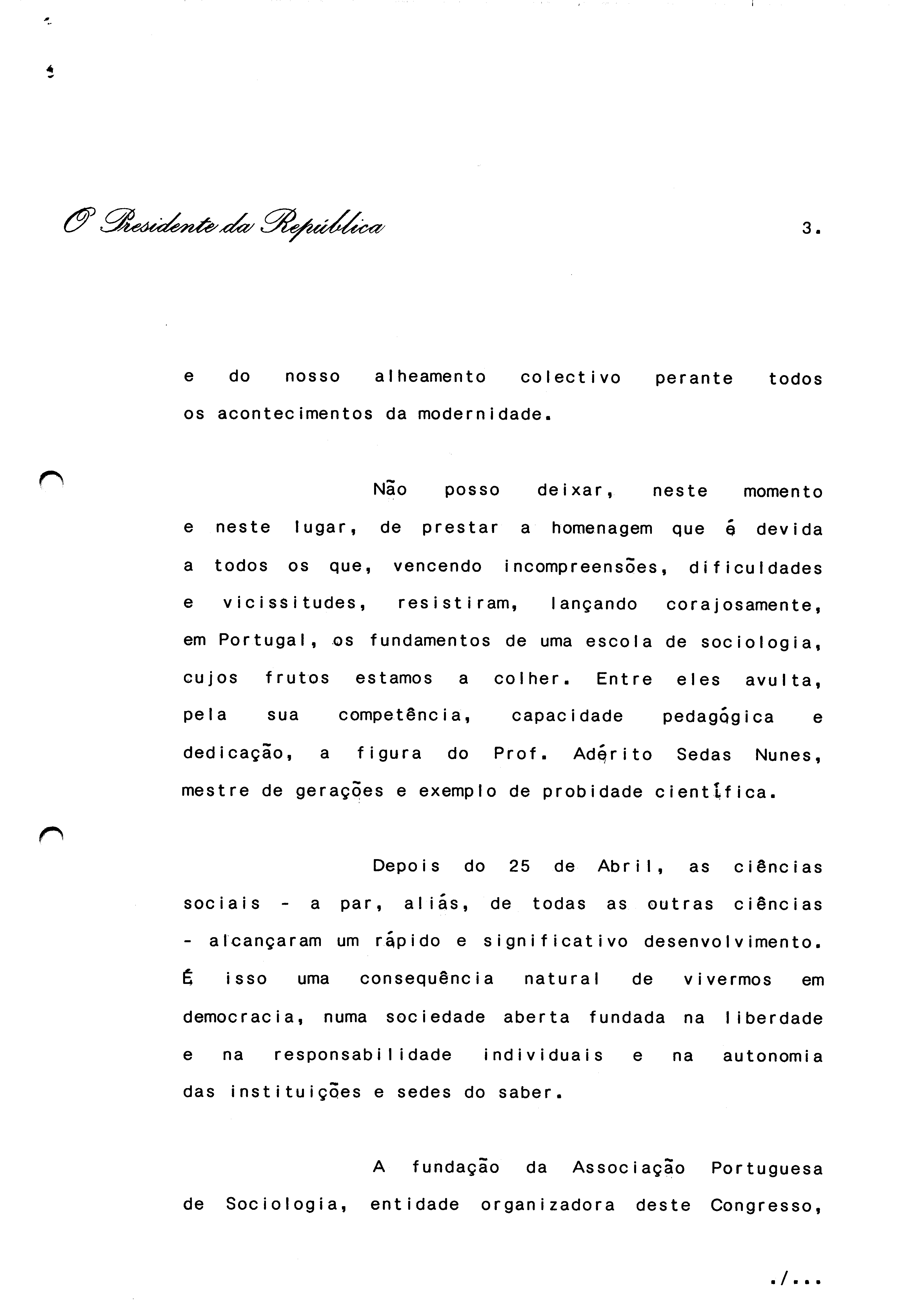 O Presidente da República

3.

e do nosso alheamento colectivo perante todos os acontecimentos da modernidade.

Não posso deixar, neste momento e neste lugar, de prestar a homenagem que é devida a todos os que, vencendo incompreensões, dificuldades e vicissitudes, resistiram, lançando corajosamente, em Portugal, os fundamentos de uma escola de sociologia, cujos frutos estamos a colher. Entre eles avulta, pela sua competência, capacidade pedagógica e dedicação, a figura do Prof. Adérito Sedas Nunes, mestre de gerações e exemplo de probidade científica.

Depois do 25 de Abril, as ciências sociais - a par, aliás, de todas as outras ciências - alcançaram um rápido e significativo desenvolvimento. É isso uma consequência natural de vivermos em democracia, numa sociedade aberta fundada na liberdade e na responsabilidade individuais e na autonomia das instituições e sedes do saber.

A fundação da Associação Portuguesa de Sociologia, entidade organizadora deste Congresso,

./...